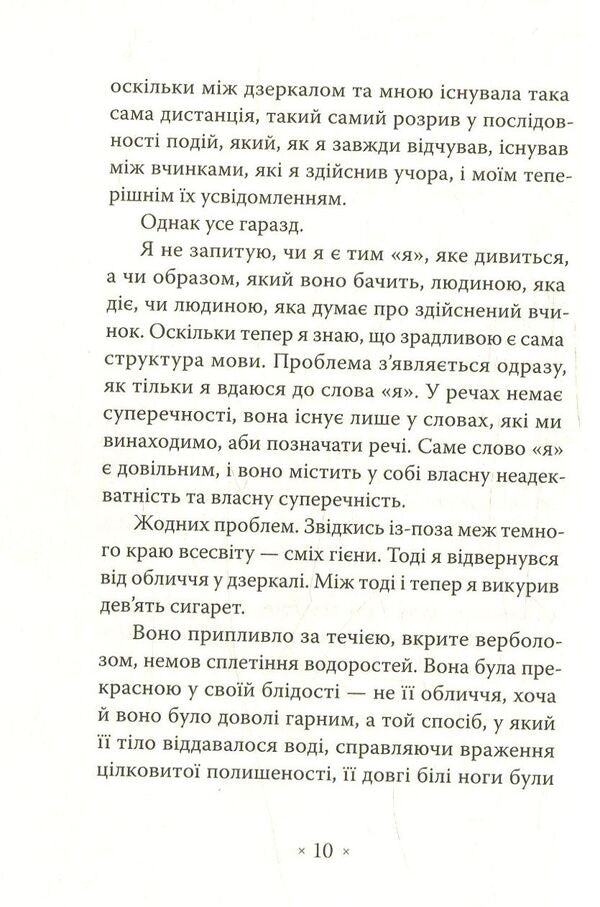 оскільки між дзеркалом та мною існувала така сама дистанція, такий самий розрив у послідовності подій, який, як я завжди відчував, існував між вчинками, які я здійснив учора, і моїм теперішнім їх усвідомленням.

Однак усе гаразд.

Я не запитую, чи я є тим «я», яке дивиться, а чи образом, який воно бачить, людиною, яка діє, чи людиною, яка думає про здійснений вчинок. Оскільки тепер я знаю, що зрадливою є сама структура мови. Проблема з'являється одразу, як тільки я вдаюся до слова «я». У речах немає суперечності, вона існує лише у словах, які ми винаходимо, аби позначати речі. Саме слово «я» є довільним, і воно містить у собі власну неадекватність та власну суперечність.

Жодних проблем. Звідкись із-поза меж темного краю всесвіту — сміх гієни. Тоді я відвернувся від обличчя у дзеркалі. Між тоді і тепер я викурив дев'ять сигарет.

Воно припливло за течією, вкрите верболозом, немов сплетіння водоростей. Вона була прекрасною у своїй блідості — не її обличчя, хоча й воно було доволі гарним, а той спосіб, у який її тіло віддавалося воді, справляючи враження цілковитої полишеності, її довгі білі ноги були

× 10 ×